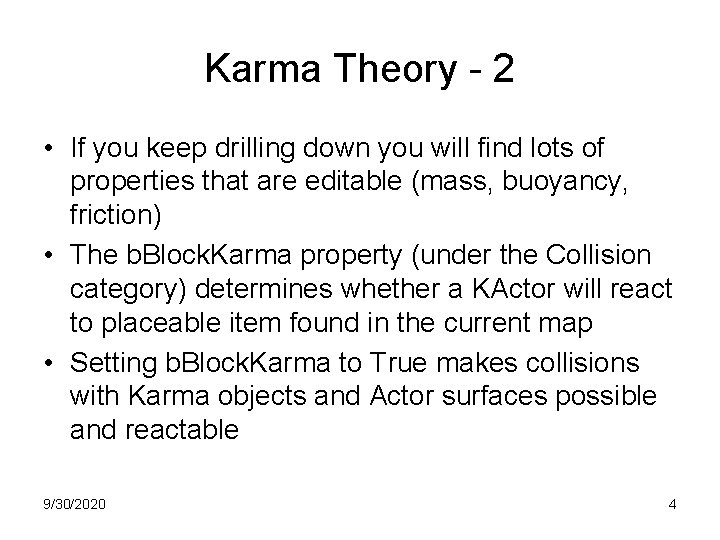 Karma Theory - 2

• If you keep drilling down you will find lots of properties that are editable (mass, buoyancy, friction)

• The bBlockKarma property (under the Collision category) determines whether a KActor will react to placeable item found in the current map

• Setting bBlockKarma to True makes collisions with Karma objects and Actor surfaces possible and reactable

9/30/2020

4